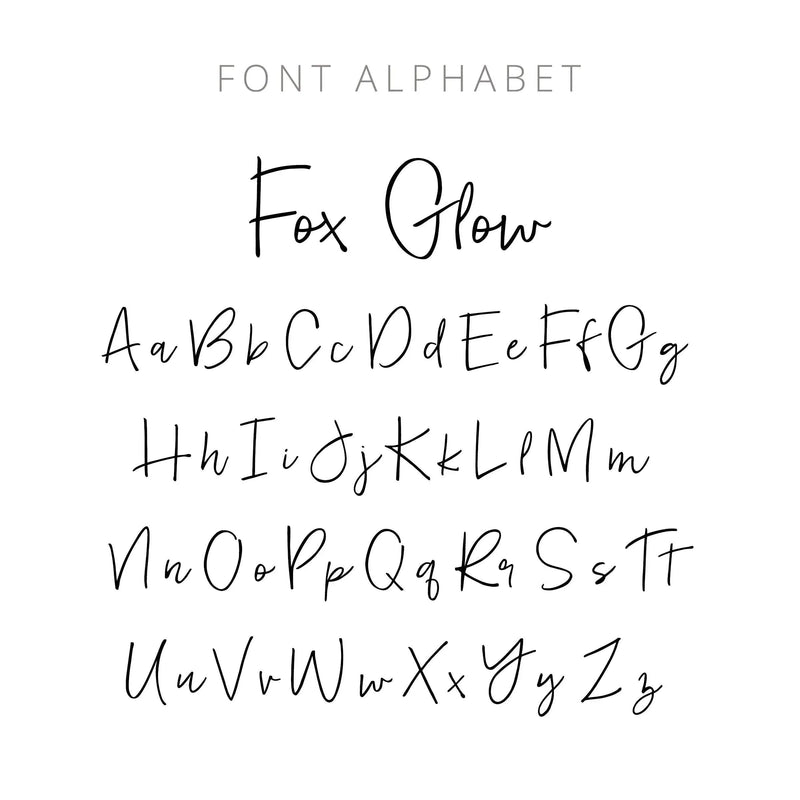 FONT ALPHABET

Fox Glow

Aa Bb Cc Dd Ee Ff Gg

Hh Ii Jj Kk Ll Mm

Nn Oo Pp Qq Rr Ss Tt

Uu Vv Ww Xx Yy Zz